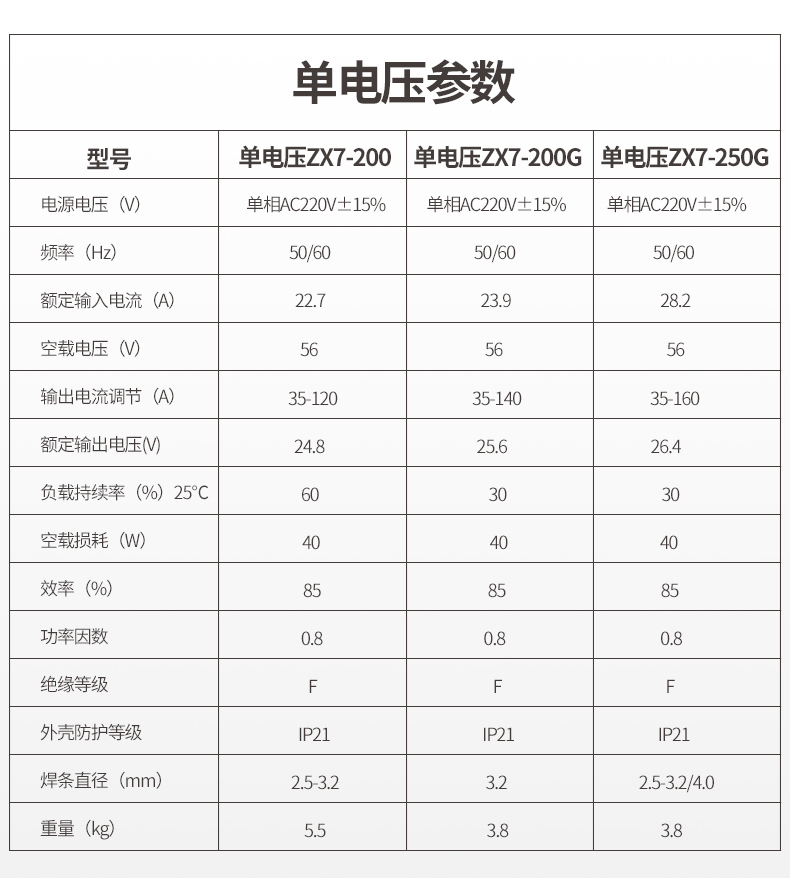 单电压参数

| 型号 | 单电压ZX7-200 | 单电压ZX7-200G | 单电压ZX7-250G |
|---|---|---|---|
| 电源电压（V） | 单相AC220V±15% | 单相AC220V±15% | 单相AC220V±15% |
| 频率（Hz） | 50/60 | 50/60 | 50/60 |
| 额定输入电流（A） | 22.7 | 23.9 | 28.2 |
| 空载电压（V） | 56 | 56 | 56 |
| 输出电流调节（A） | 35-120 | 35-140 | 35-160 |
| 额定输出电压(V) | 24.8 | 25.6 | 26.4 |
| 负载持续率（%）25°C | 60 | 30 | 30 |
| 空载损耗（W） | 40 | 40 | 40 |
| 效率（%） | 85 | 85 | 85 |
| 功率因数 | 0.8 | 0.8 | 0.8 |
| 绝缘等级 | F | F | F |
| 外壳防护等级 | IP21 | IP21 | IP21 |
| 焊条直径（mm） | 2.5-3.2 | 3.2 | 2.5-3.2/4.0 |
| 重量（kg） | 5.5 | 3.8 | 3.8 |